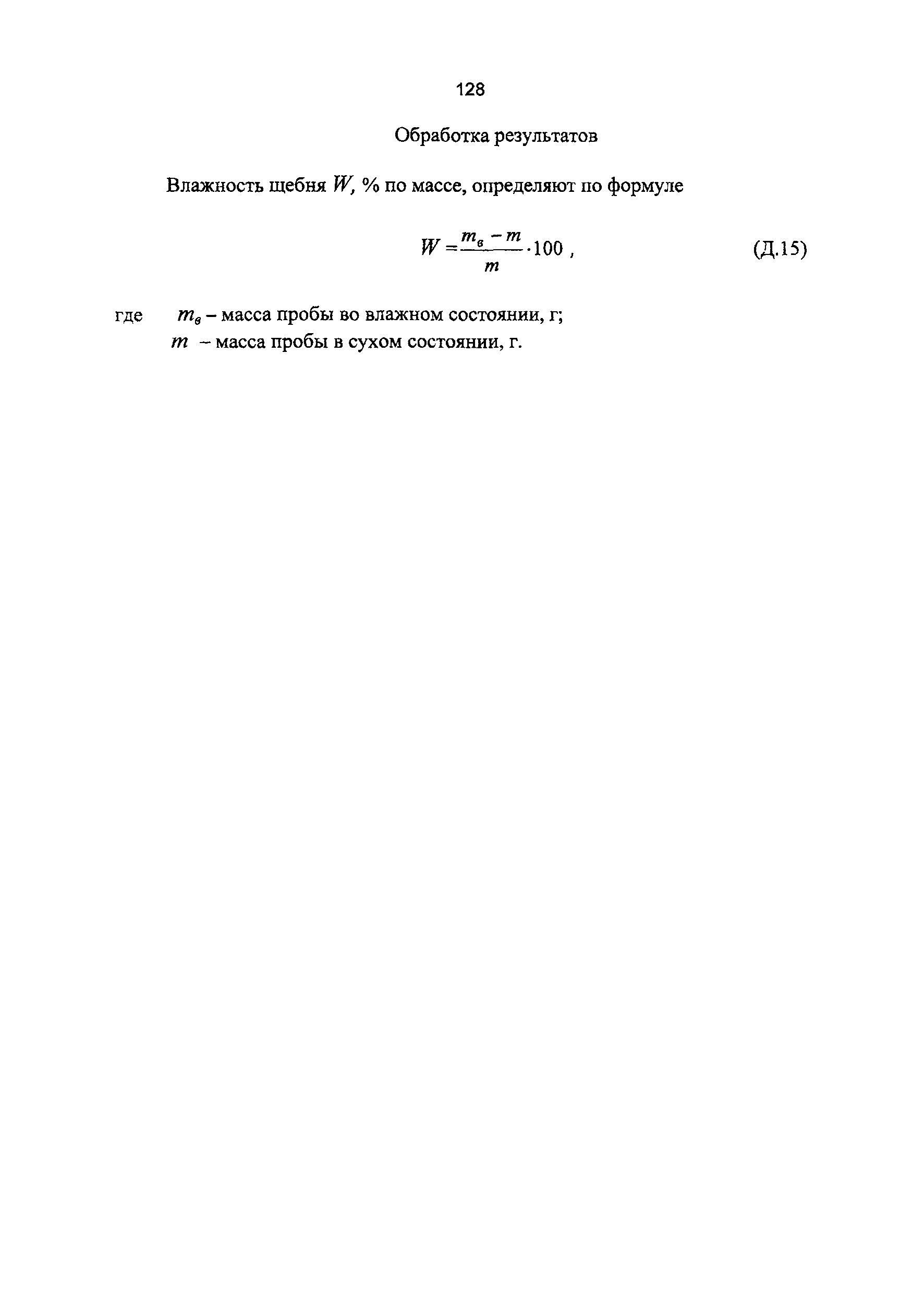 128

Обработка результатов

Влажность щебня $W$, % по массе, определяют по формуле

$W = \frac{m_в - m}{m} \cdot 100$ , (Д.15)

где $m_в$ – масса пробы во влажном состоянии, г;
$m$ – масса пробы в сухом состоянии, г.